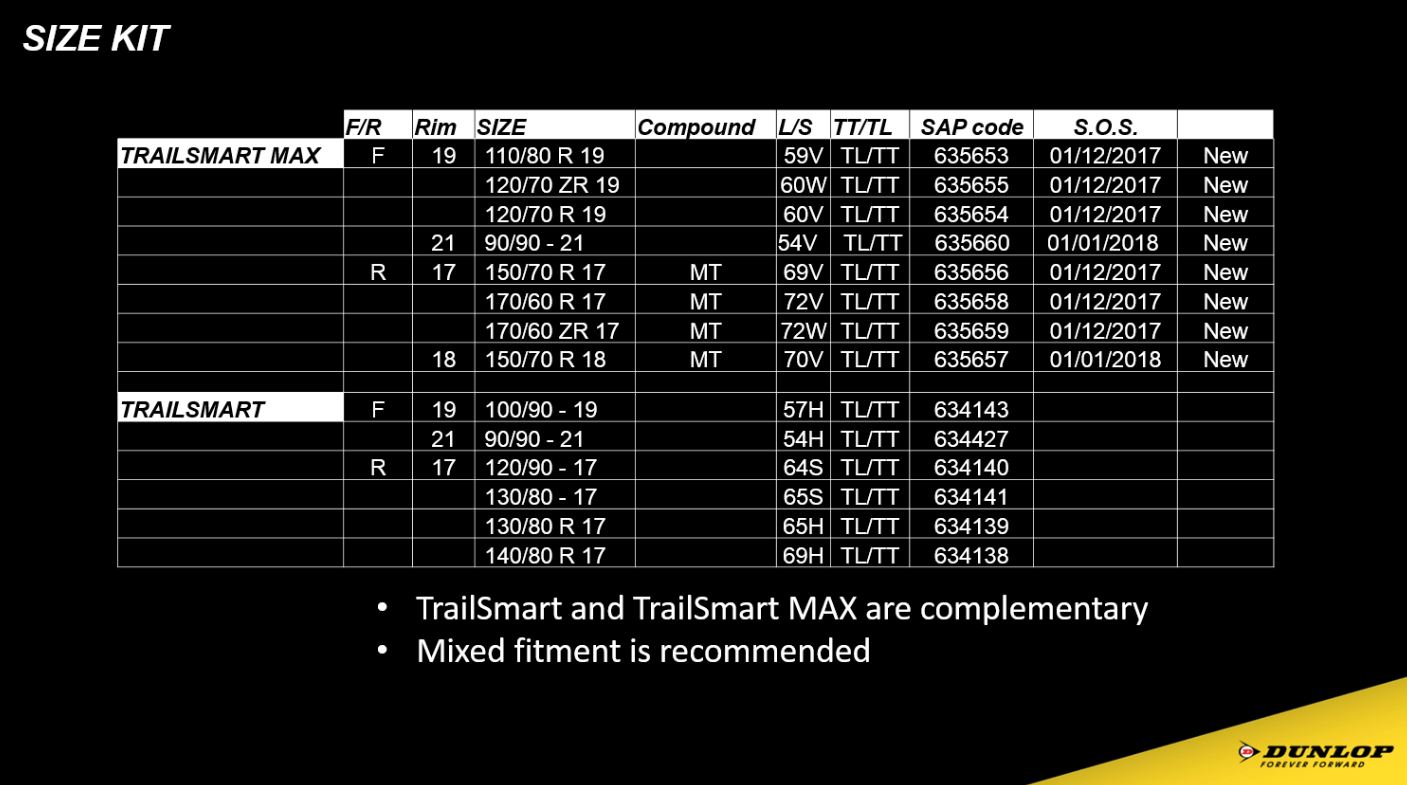 SIZE KIT

|  | F/R | Rim | SIZE | Compound | L/S | TT/TL | SAP code | S.O.S. |  |
|---|---|---|---|---|---|---|---|---|---|
| TRAILSMART MAX | F | 19 | 110/80 R 19 |  | 59V | TL/TT | 635653 | 01/12/2017 | New |
|  |  |  | 120/70 ZR 19 |  | 60W | TL/TT | 635655 | 01/12/2017 | New |
|  |  |  | 120/70 R 19 |  | 60V | TL/TT | 635654 | 01/12/2017 | New |
|  |  | 21 | 90/90 - 21 |  | 54V | TL/TT | 635660 | 01/01/2018 | New |
|  | R | 17 | 150/70 R 17 | MT | 69V | TL/TT | 635656 | 01/12/2017 | New |
|  |  |  | 170/60 R 17 | MT | 72V | TL/TT | 635658 | 01/12/2017 | New |
|  |  |  | 170/60 ZR 17 | MT | 72W | TL/TT | 635659 | 01/12/2017 | New |
|  |  | 18 | 150/70 R 18 | MT | 70V | TL/TT | 635657 | 01/01/2018 | New |
|  |  |  |  |  |  |  |  |  |  |
| TRAILSMART | F | 19 | 100/90 - 19 |  | 57H | TL/TT | 634143 |  |  |
|  |  | 21 | 90/90 - 21 |  | 54H | TL/TT | 634427 |  |  |
|  | R | 17 | 120/90 - 17 |  | 64S | TL/TT | 634140 |  |  |
|  |  |  | 130/80 - 17 |  | 65S | TL/TT | 634141 |  |  |
|  |  |  | 130/80 R 17 |  | 65H | TL/TT | 634139 |  |  |
|  |  |  | 140/80 R 17 |  | 69H | TL/TT | 634138 |  |  |

• TrailSmart and TrailSmart MAX are complementary
• Mixed fitment is recommended

DUNLOP
FOREVER FORWARD